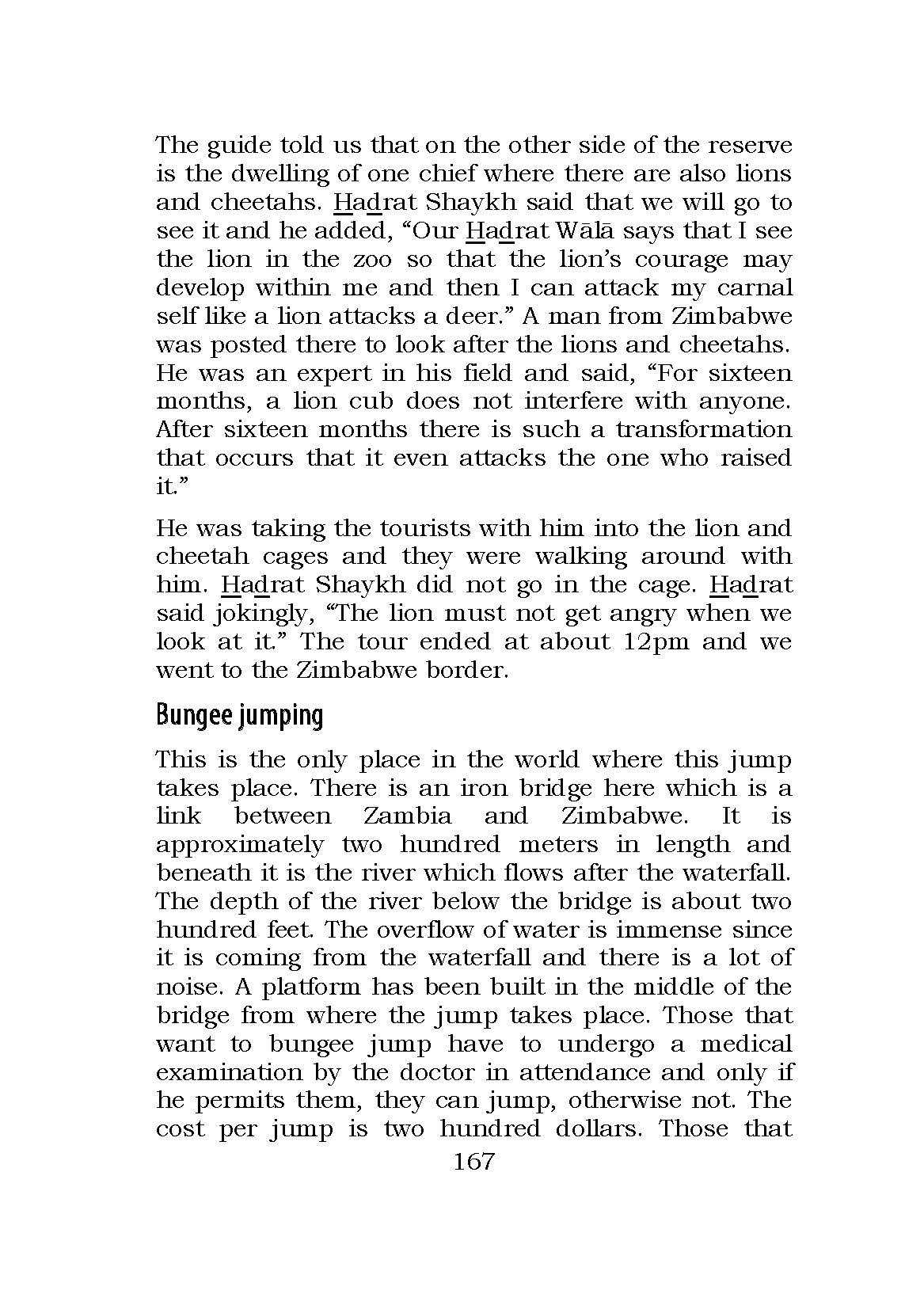 The guide told us that on the other side of the reserve is the dwelling of one chief where there are also lions and cheetahs. Hadrat Shaykh said that we will go to see it and he added, “Our Hadrat Wālā says that I see the lion in the zoo so that the lion’s courage may develop within me and then I can attack my carnal self like a lion attacks a deer.” A man from Zimbabwe was posted there to look after the lions and cheetahs. He was an expert in his field and said, “For sixteen months, a lion cub does not interfere with anyone. After sixteen months there is such a transformation that occurs that it even attacks the one who raised it.”

He was taking the tourists with him into the lion and cheetah cages and they were walking around with him. Hadrat Shaykh did not go in the cage. Hadrat said jokingly, “The lion must not get angry when we look at it.” The tour ended at about 12pm and we went to the Zimbabwe border.

Bungee jumping

This is the only place in the world where this jump takes place. There is an iron bridge here which is a link between Zambia and Zimbabwe. It is approximately two hundred meters in length and beneath it is the river which flows after the waterfall. The depth of the river below the bridge is about two hundred feet. The overflow of water is immense since it is coming from the waterfall and there is a lot of noise. A platform has been built in the middle of the bridge from where the jump takes place. Those that want to bungee jump have to undergo a medical examination by the doctor in attendance and only if he permits them, they can jump, otherwise not. The cost per jump is two hundred dollars. Those that

167